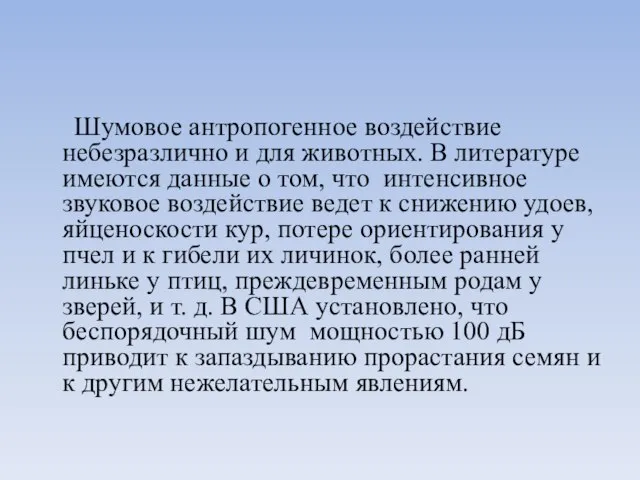 Шумовое антропогенное воздействие небезразлично и для животных. В литературе имеются данные о том, что интенсивное звуковое воздействие ведет к снижению удоев, яйценоскости кур, потере ориентирования у пчел и к гибели их личинок, более ранней линьке у птиц, преждевременным родам у зверей, и т. д. В США установлено, что беспорядочный шум мощностью 100 дБ приводит к запаздыванию прорастания семян и к другим нежелательным явлениям.